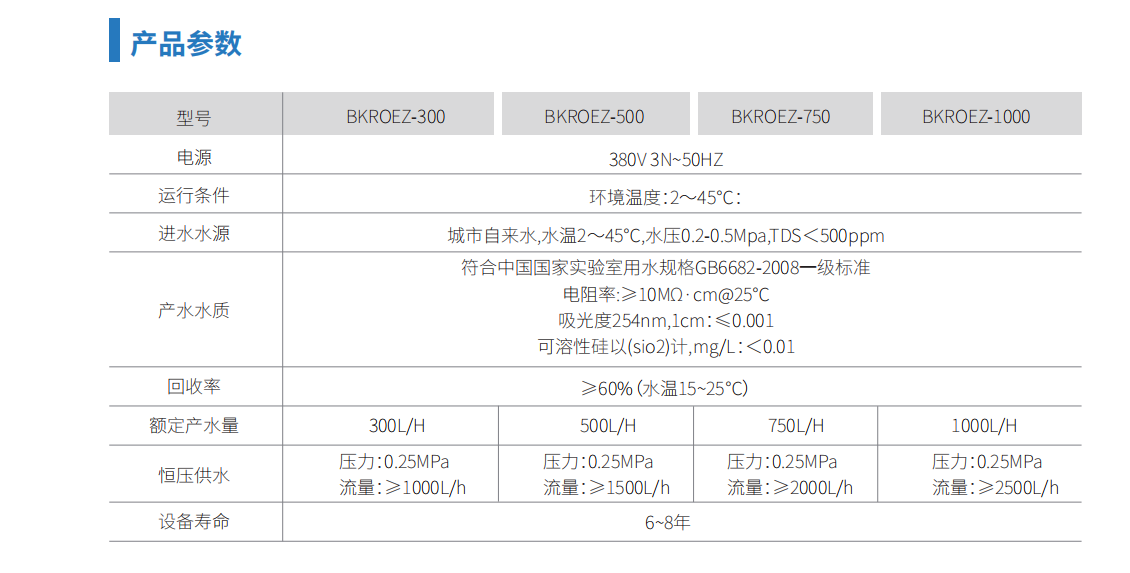 产品参数

| 型号 | BKROEZ-300 | BKROEZ-500 | BKROEZ-750 | BKROEZ-1000 |
|---|---|---|---|---|
| 电源 | 380V 3N~50HZ | | | |
| 运行条件 | 环境温度:2～45°C: | | | |
| 进水水源 | 城市自来水,水温2～45°C,水压0.2-0.5Mpa,TDS＜500ppm | | | |
| 产水水质 | 符合中国国家实验室用水规格GB6682-2008一级标准 电阻率:≥10MΩ·cm@25°C 吸光度254nm,1cm:≤0.001 可溶性硅以(sio2)计,mg/L:＜0.01 | | | |
| 回收率 | ≥60% (水温15~25°C) | | | |
| 额定产水量 | 300L/H | 500L/H | 750L/H | 1000L/H |
| 恒压供水 | 压力:0.25MPa 流量:≥1000L/h | 压力:0.25MPa 流量:≥1500L/h | 压力:0.25MPa 流量:≥2000L/h | 压力:0.25MPa 流量:≥2500L/h |
| 设备寿命 | 6~8年 | | | |